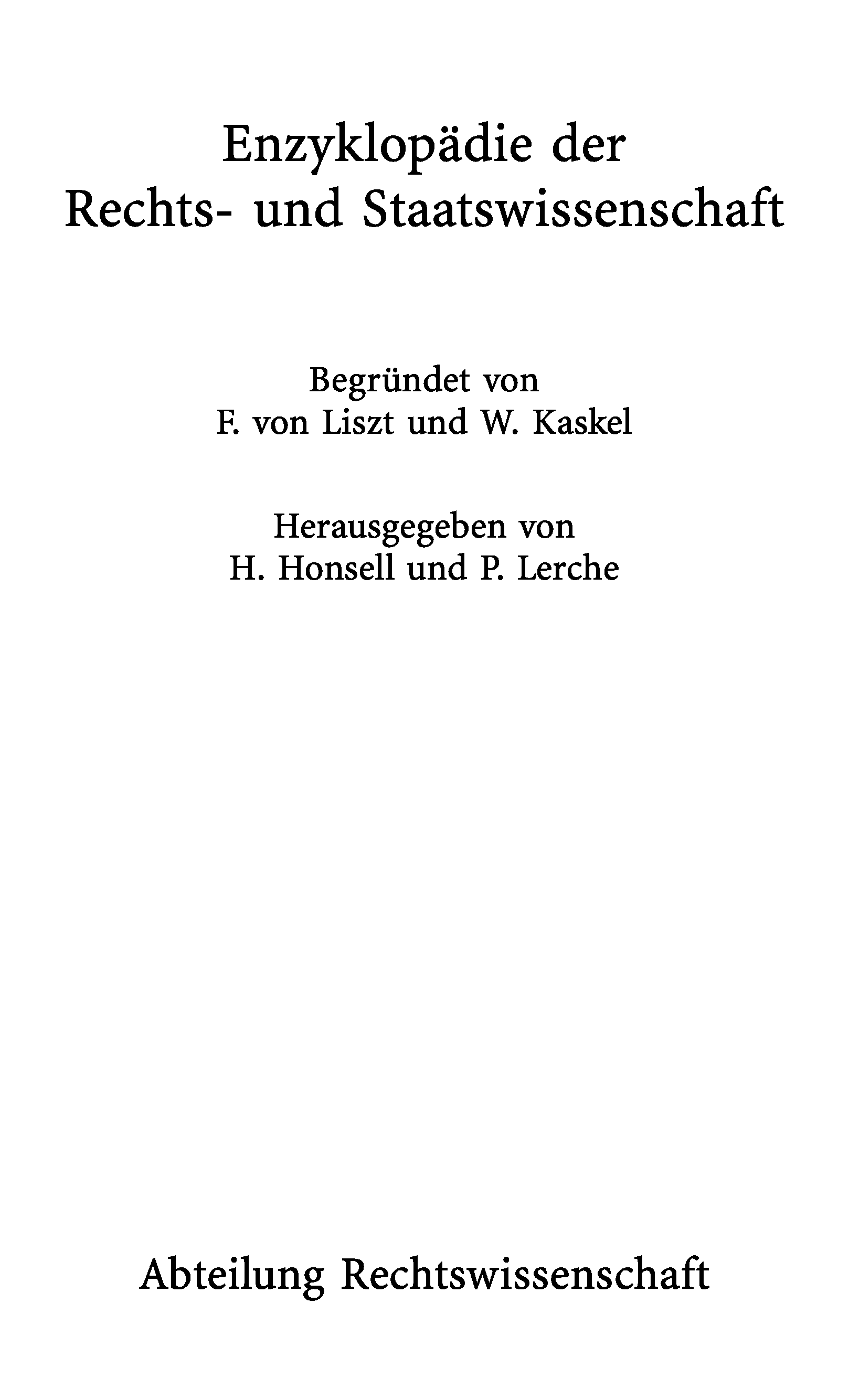 Enzyklopädie der
Rechts- und Staatswissenschaft

Begründet von
F. von Liszt und W. Kaskel

Herausgegeben von
H. Honsell und P. Lerche

Abteilung Rechtswissenschaft